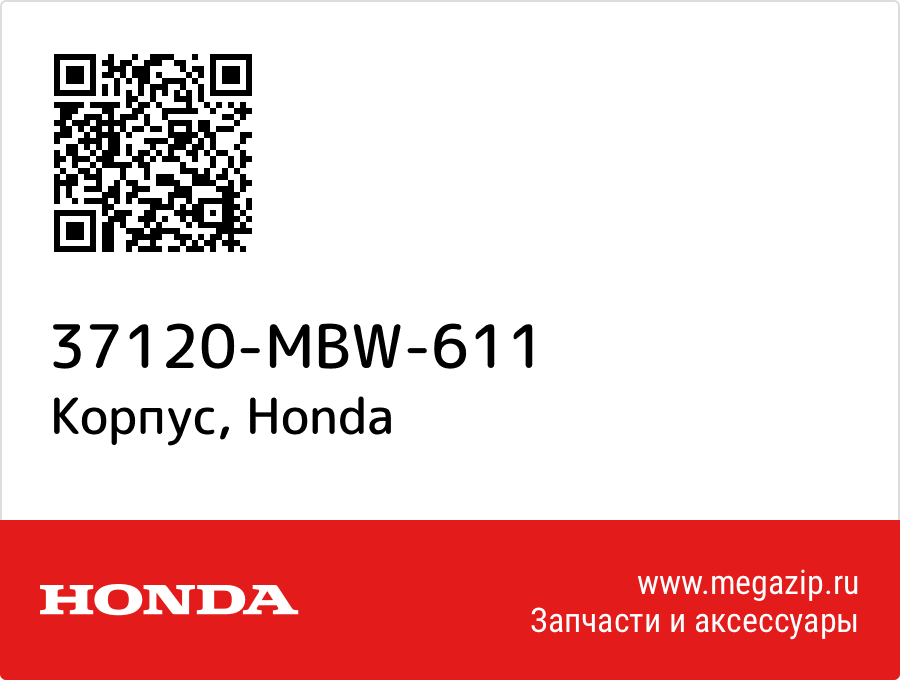 37120-MBW-611
Корпус, Honda

HONDA

www.megazip.ru
Запчасти и аксессуары